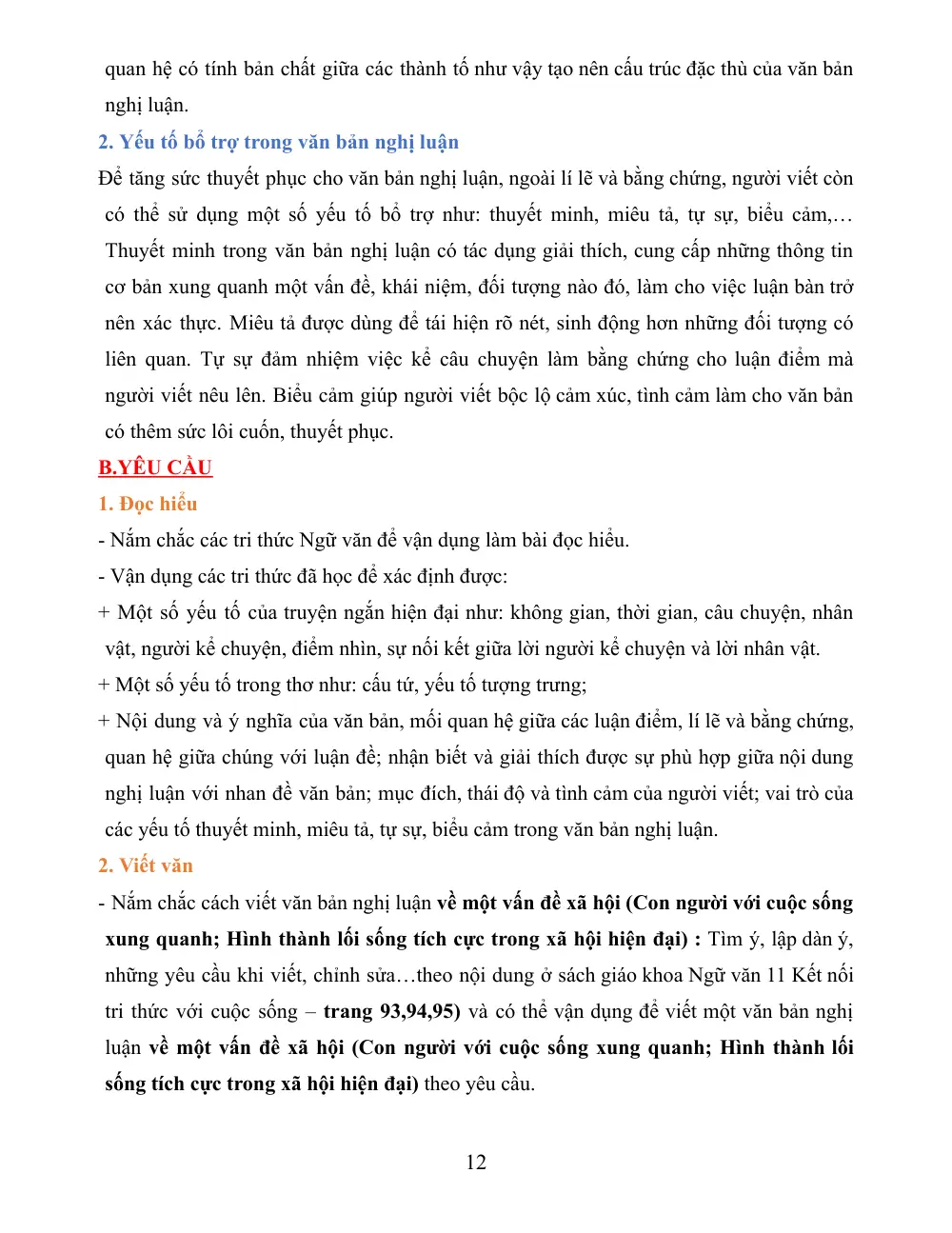 quan hệ có tính bản chất giữa các thành tố như vậy tạo nên cấu trúc đặc thù của văn bản nghị luận.

2. Yếu tố bổ trợ trong văn bản nghị luận

Để tăng sức thuyết phục cho văn bản nghị luận, ngoài lí lẽ và bằng chứng, người viết còn có thể sử dụng một số yếu tố bổ trợ như: thuyết minh, miêu tả, tự sự, biểu cảm,… Thuyết minh trong văn bản nghị luận có tác dụng giải thích, cung cấp những thông tin cơ bản xung quanh một vấn đề, khái niệm, đối tượng nào đó, làm cho việc luận bàn trở nên xác thực. Miêu tả được dùng để tái hiện rõ nét, sinh động hơn những đối tượng có liên quan. Tự sự đảm nhiệm việc kể câu chuyện làm bằng chứng cho luận điểm mà người viết nêu lên. Biểu cảm giúp người viết bộc lộ cảm xúc, tình cảm làm cho văn bản có thêm sức lôi cuốn, thuyết phục.

B.YÊU CẦU

1. Đọc hiểu

- Nắm chắc các tri thức Ngữ văn để vận dụng làm bài đọc hiểu.
- Vận dụng các tri thức đã học để xác định được:
+ Một số yếu tố của truyện ngắn hiện đại như: không gian, thời gian, câu chuyện, nhân vật, người kể chuyện, điểm nhìn, sự nối kết giữa lời người kể chuyện và lời nhân vật.
+ Một số yếu tố trong thơ như: cấu tứ, yếu tố tượng trưng;
+ Nội dung và ý nghĩa của văn bản, mối quan hệ giữa các luận điểm, lí lẽ và bằng chứng, quan hệ giữa chúng với luận đề; nhận biết và giải thích được sự phù hợp giữa nội dung nghị luận với nhan đề văn bản; mục đích, thái độ và tình cảm của người viết; vai trò của các yếu tố thuyết minh, miêu tả, tự sự, biểu cảm trong văn bản nghị luận.

2. Viết văn

- Nắm chắc cách viết văn bản nghị luận về một vấn đề xã hội (Con người với cuộc sống xung quanh; Hình thành lối sống tích cực trong xã hội hiện đại) : Tìm ý, lập dàn ý, những yêu cầu khi viết, chỉnh sửa…theo nội dung ở sách giáo khoa Ngữ văn 11 Kết nối tri thức với cuộc sống – trang 93,94,95) và có thể vận dụng để viết một văn bản nghị luận về một vấn đề xã hội (Con người với cuộc sống xung quanh; Hình thành lối sống tích cực trong xã hội hiện đại) theo yêu cầu.

12